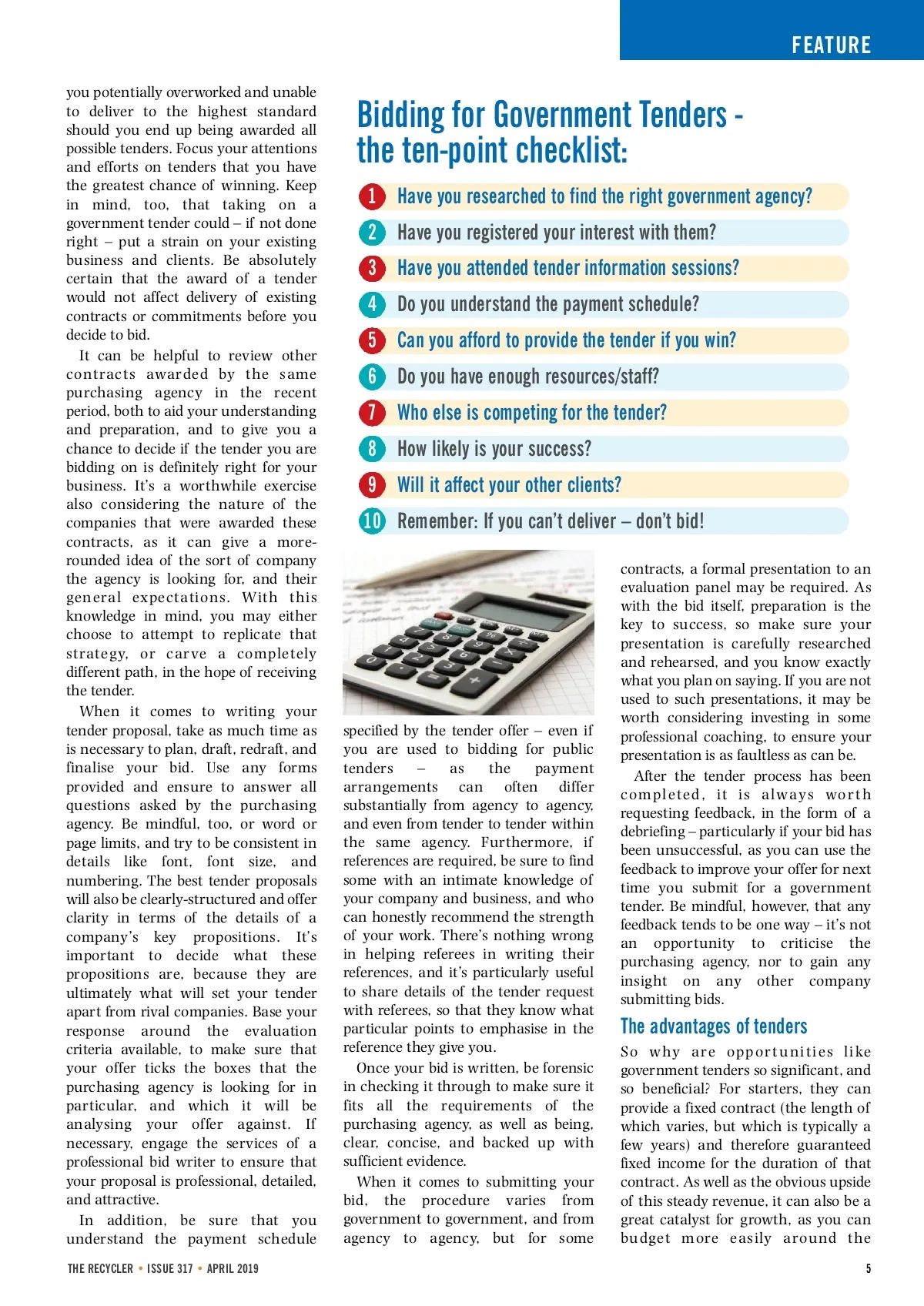 FEATURE

you potentially overworked and unable to deliver to the highest standard should you end up being awarded all possible tenders. Focus your attentions and efforts on tenders that you have the greatest chance of winning. Keep in mind, too, that taking on a government tender could – if not done right – put a strain on your existing business and clients. Be absolutely certain that the award of a tender would not affect delivery of existing contracts or commitments before you decide to bid.

It can be helpful to review other contracts awarded by the same purchasing agency in the recent period, both to aid your understanding and preparation, and to give you a chance to decide if the tender you are bidding on is definitely right for your business. It's a worthwhile exercise also considering the nature of the companies that were awarded these contracts, as it can give a more-rounded idea of the sort of company the agency is looking for, and their general expectations. With this knowledge in mind, you may either choose to attempt to replicate that strategy, or carve a completely different path, in the hope of receiving the tender.

When it comes to writing your tender proposal, take as much time as is necessary to plan, draft, redraft, and finalise your bid. Use any forms provided and ensure to answer all questions asked by the purchasing agency. Be mindful, too, or word or page limits, and try to be consistent in details like font, font size, and numbering. The best tender proposals will also be clearly-structured and offer clarity in terms of the details of a company's key propositions. It's important to decide what these propositions are, because they are ultimately what will set your tender apart from rival companies. Base your response around the evaluation criteria available, to make sure that your offer ticks the boxes that the purchasing agency is looking for in particular, and which it will be analysing your offer against. If necessary, engage the services of a professional bid writer to ensure that your proposal is professional, detailed, and attractive.

In addition, be sure that you understand the payment schedule

Bidding for Government Tenders - the ten-point checklist:

1 Have you researched to find the right government agency?
2 Have you registered your interest with them?
3 Have you attended tender information sessions?
4 Do you understand the payment schedule?
5 Can you afford to provide the tender if you win?
6 Do you have enough resources/staff?
7 Who else is competing for the tender?
8 How likely is your success?
9 Will it affect your other clients?
10 Remember: If you can't deliver – don't bid!

specified by the tender offer – even if you are used to bidding for public tenders – as the payment arrangements can often differ substantially from agency to agency, and even from tender to tender within the same agency. Furthermore, if references are required, be sure to find some with an intimate knowledge of your company and business, and who can honestly recommend the strength of your work. There's nothing wrong in helping referees in writing their references, and it's particularly useful to share details of the tender request with referees, so that they know what particular points to emphasise in the reference they give you.

Once your bid is written, be forensic in checking it through to make sure it fits all the requirements of the purchasing agency, as well as being, clear, concise, and backed up with sufficient evidence.

When it comes to submitting your bid, the procedure varies from government to government, and from agency to agency, but for some

contracts, a formal presentation to an evaluation panel may be required. As with the bid itself, preparation is the key to success, so make sure your presentation is carefully researched and rehearsed, and you know exactly what you plan on saying. If you are not used to such presentations, it may be worth considering investing in some professional coaching, to ensure your presentation is as faultless as can be.

After the tender process has been completed, it is always worth requesting feedback, in the form of a debriefing – particularly if your bid has been unsuccessful, as you can use the feedback to improve your offer for next time you submit for a government tender. Be mindful, however, that any feedback tends to be one way – it's not an opportunity to criticise the purchasing agency, nor to gain any insight on any other company submitting bids.

The advantages of tenders

So why are opportunities like government tenders so significant, and so beneficial? For starters, they can provide a fixed contract (the length of which varies, but which is typically a few years) and therefore guaranteed fixed income for the duration of that contract. As well as the obvious upside of this steady revenue, it can also be a great catalyst for growth, as you can budget more easily around the

THE RECYCLER • ISSUE 317 • APRIL 2019

5